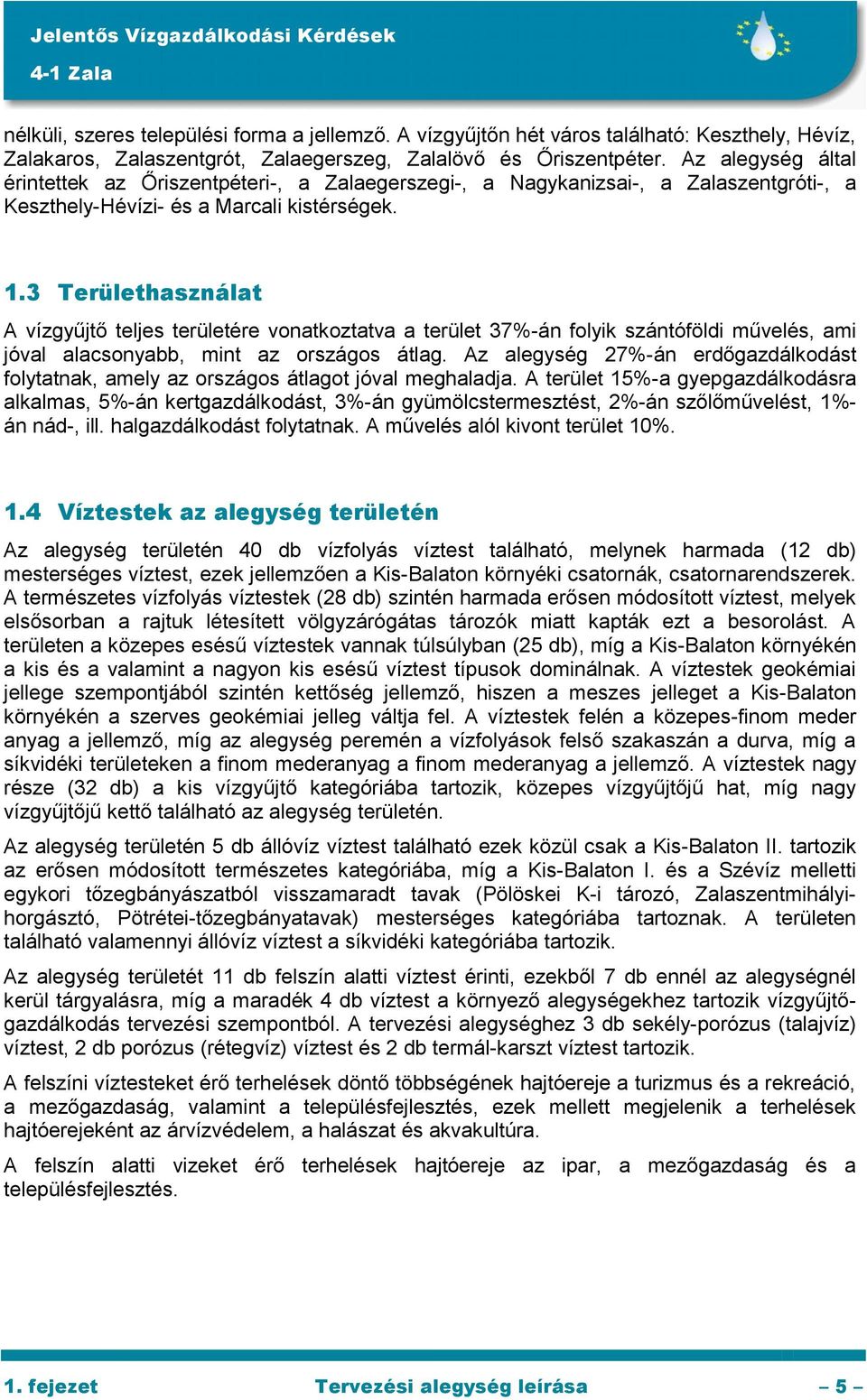 Jelentős Vízgazdálkodási Kérdések
4-1 Zala

nélküli, szeres települési forma a jellemző. A vízgyűjtőn hét város található: Keszthely, Hévíz, Zalakaros, Zalaszentgrót, Zalaegerszeg, Zalalövő és Őriszentpéter. Az alegység által érintettek az Őriszentpéteri-, a Zalaegerszegi-, a Nagykanizsai-, a Zalaszentgróti-, a Keszthely-Hévízi- és a Marcali kistérségek.

1.3 Területhasználat

A vízgyűjtő teljes területére vonatkoztatva a terület 37%-án folyik szántóföldi művelés, ami jóval alacsonyabb, mint az országos átlag. Az alegység 27%-án erdőgazdálkodást folytatnak, amely az országos átlagot jóval meghaladja. A terület 15%-a gyepgazdálkodásra alkalmas, 5%-án kertgazdálkodást, 3%-án gyümölcstermesztést, 2%-án szőlőművelést, 1%-án nád-, ill. halgazdálkodást folytatnak. A művelés alól kivont terület 10%.

1.4 Víztestek az alegység területén

Az alegység területén 40 db vízfolyás víztest található, melynek harmada (12 db) mesterséges víztest, ezek jellemzően a Kis-Balaton környéki csatornák, csatornarendszerek. A természetes vízfolyás víztestek (28 db) szintén harmada erősen módosított víztest, melyek elsősorban a rajtuk létesített völgyzárógátas tározók miatt kapták ezt a besorolást. A területen a közepes esésű víztestek vannak túlsúlyban (25 db), míg a Kis-Balaton környékén a kis és a valamint a nagyon kis esésű víztest típusok dominálnak. A víztestek geokémiai jellege szempontjából szintén kettőség jellemző, hiszen a meszes jelleget a Kis-Balaton környékén a szerves geokémiai jelleg váltja fel. A víztestek felén a közepes-finom meder anyag a jellemző, míg az alegység peremén a vízfolyások felső szakaszán a durva, míg a síkvidéki területeken a finom mederanyag a finom mederanyag a jellemző. A víztestek nagy része (32 db) a kis vízgyűjtő kategóriába tartozik, közepes vízgyűjtőjű hat, míg nagy vízgyűjtőjű kettő található az alegység területén.

Az alegység területén 5 db állóvíz víztest található ezek közül csak a Kis-Balaton II. tartozik az erősen módosított természetes kategóriába, míg a Kis-Balaton I. és a Szévíz melletti egykori tőzegbányászatból visszamaradt tavak (Pölöskei K-i tározó, Zalaszentmihályi-horgásztó, Pötrétei-tőzegbányatavak) mesterséges kategóriába tartoznak. A területen található valamennyi állóvíz víztest a síkvidéki kategóriába tartozik.

Az alegység területét 11 db felszín alatti víztest érinti, ezekből 7 db ennél az alegységnél kerül tárgyalásra, míg a maradék 4 db víztest a környező alegységekhez tartozik vízgyűjtő-gazdálkodás tervezési szempontból. A tervezési alegységhez 3 db sekély-porózus (talajvíz) víztest, 2 db porózus (rétegvíz) víztest és 2 db termál-karszt víztest tartozik.

A felszíni víztesteket érő terhelések döntő többségének hajtóereje a turizmus és a rekreáció, a mezőgazdaság, valamint a településfejlesztés, ezek mellett megjelenik a terhelések hajtóerejeként az árvízvédelem, a halászat és akvakultúra.

A felszín alatti vizeket érő terhelések hajtóereje az ipar, a mezőgazdaság és a településfejlesztés.

1. fejezet Tervezési alegység leírása – 5 –